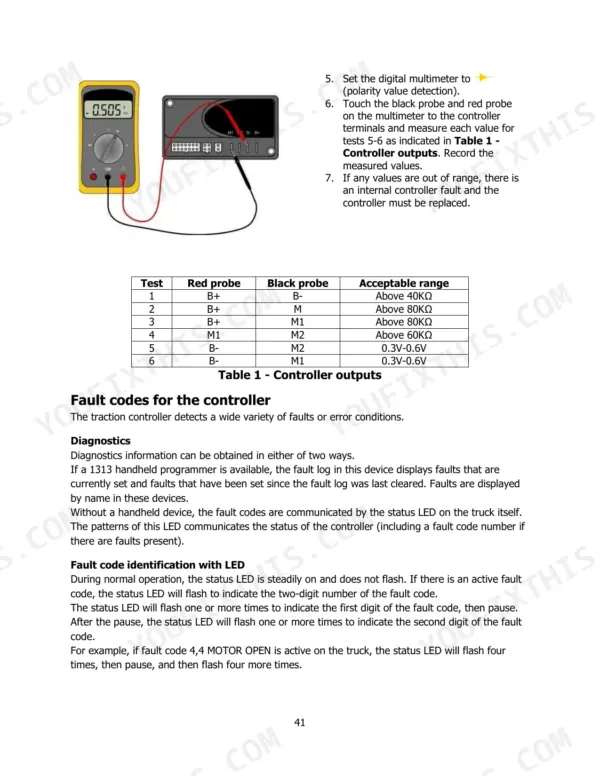 0.505

5. Set the digital multimeter to (polarity value detection).
6. Touch the black probe and red probe on the multimeter to the controller terminals and measure each value for tests 5-6 as indicated in Table 1 - Controller outputs. Record the measured values.
7. If any values are out of range, there is an internal controller fault and the controller must be replaced.

| Test | Red probe | Black probe | Acceptable range |
|---|---|---|---|
| 1 | B+ | B- | Above 40KΩ |
| 2 | B+ | M | Above 80KΩ |
| 3 | B+ | M1 | Above 80KΩ |
| 4 | M1 | M2 | Above 60KΩ |
| 5 | B- | M2 | 0.3V-0.6V |
| 6 | B- | M1 | 0.3V-0.6V |

Table 1 - Controller outputs

Fault codes for the controller

The traction controller detects a wide variety of faults or error conditions.

Diagnostics

Diagnostics information can be obtained in either of two ways.
If a 1313 handheld programmer is available, the fault log in this device displays faults that are currently set and faults that have been set since the fault log was last cleared. Faults are displayed by name in these devices.
Without a handheld device, the fault codes are communicated by the status LED on the truck itself. The patterns of this LED communicates the status of the controller (including a fault code number if there are faults present).

Fault code identification with LED

During normal operation, the status LED is steadily on and does not flash. If there is an active fault code, the status LED will flash to indicate the two-digit number of the fault code.
The status LED will flash one or more times to indicate the first digit of the fault code, then pause. After the pause, the status LED will flash one or more times to indicate the second digit of the fault code.
For example, if fault code 4,4 MOTOR OPEN is active on the truck, the status LED will flash four times, then pause, and then flash four more times.

41

YOUFIXTHIS.COM